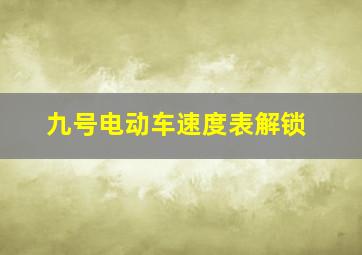 九号电动车速度表解锁